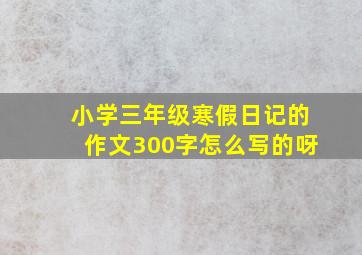 小学三年级寒假日记的作文300字怎么写的呀